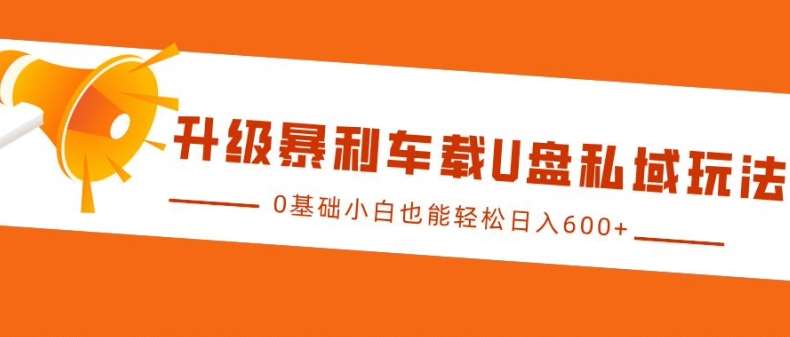 升级暴利车载U盘私域玩法

0基础小白也能轻松日入600+